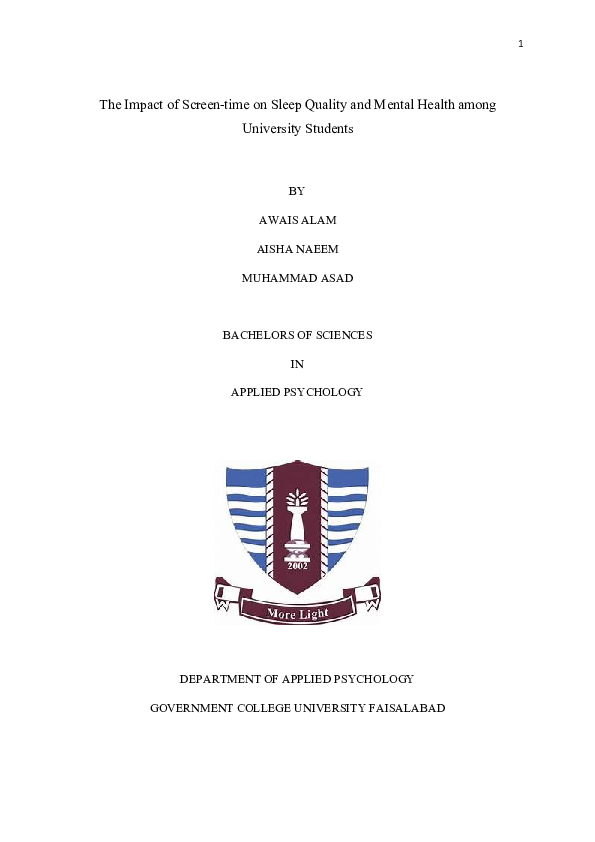 1

The Impact of Screen-time on Sleep Quality and Mental Health among University Students

BY

AWAIS ALAM

AISHA NAEEM

MUHAMMAD ASAD

BACHELORS OF SCIENCES

IN

APPLIED PSYCHOLOGY

2002

More Light

DEPARTMENT OF APPLIED PSYCHOLOGY

GOVERNMENT COLLEGE UNIVERSITY FAISALABAD